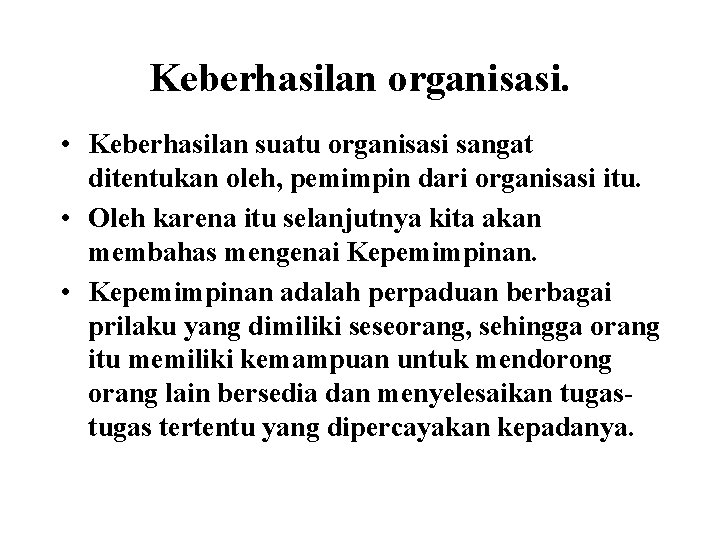 Keberhasilan organisasi.

• Keberhasilan suatu organisasi sangat ditentukan oleh, pemimpin dari organisasi itu.

• Oleh karena itu selanjutnya kita akan membahas mengenai Kepemimpinan.

• Kepemimpinan adalah perpaduan berbagai prilaku yang dimiliki seseorang, sehingga orang itu memiliki kemampuan untuk mendorong orang lain bersedia dan menyelesaikan tugas-tugas tertentu yang dipercayakan kepadanya.